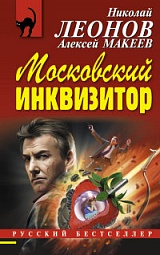 Николай
ЛЕОНОВ
Алексей МАКЕЕВ

Московский
ИНКВИЗИТОР

РУССКИЙ БЕСТСЕЛЛЕР